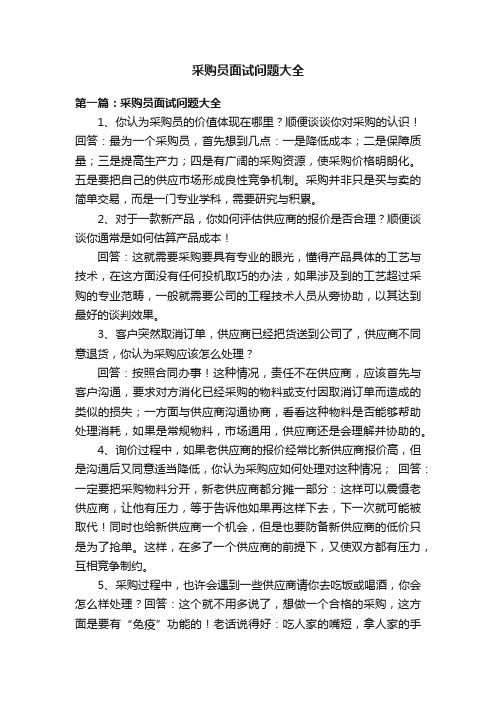 采购员面试问题大全

第一篇：采购员面试问题大全

1、你认为采购员的价值体现在哪里？顺便谈谈你对采购的认识！回答：最为一个采购员，首先想到几点：一是降低成本；二是保障质量；三是提高生产力；四是有广阔的采购资源，使采购价格明朗化。五是要把自己的供应市场形成良性竞争机制。采购并非只是买与卖的简单交易，而是一门专业学科，需要研究与积累。

2、对于一款新产品，你如何评估供应商的报价是否合理？顺便谈谈你通常是如何估算产品成本！

回答：这就需要采购要具有专业的眼光，懂得产品具体的工艺与技术，在这方面没有任何投机取巧的办法，如果涉及到的工艺超过采购的专业范畴，一般就需要公司的工程技术人员从旁协助，以其达到最好的谈判效果。

3、客户突然取消订单，供应商已经把货送到公司了，供应商不同意退货，你认为采购应该怎么处理？

回答：按照合同办事！这种情况，责任不在供应商，应该首先与客户沟通，要求对方消化已经采购的物料或支付因取消订单而造成的类似的损失；一方面与供应商沟通协商，看看这种物料是否能够帮助处理消耗，如果是常规物料，市场通用，供应商还是会理解并协助的。

4、询价过程中，如果老供应商的报价经常比新供应商报价高，但是沟通后又同意适当降低，你认为采购应如何处理对这种情况； 回答：一定要把采购物料分开，新老供应商都分摊一部分：这样可以震慑老供应商，让他有压力，等于告诉他如果再这样下去，下一次就可能被取代！同时也给新供应商一个机会，但是也要防备新供应商的低价只是为了抢单。这样，在多了一个供应商的前提下，又使双方都有压力，互相竞争制约。

5、采购过程中，也许会遇到一些供应商请你去吃饭或喝酒，你会怎么样处理？回答：这个就不用多说了，想做一个合格的采购，这方面是要有“免疫”功能的！老话说得好：吃人家的嘴短，拿人家的手